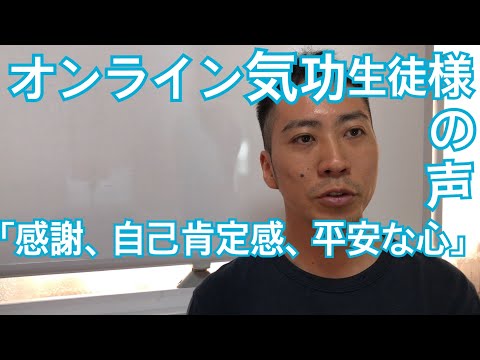 オンライン気功生徒様の声

「感謝、自己肯定感、平安な心」